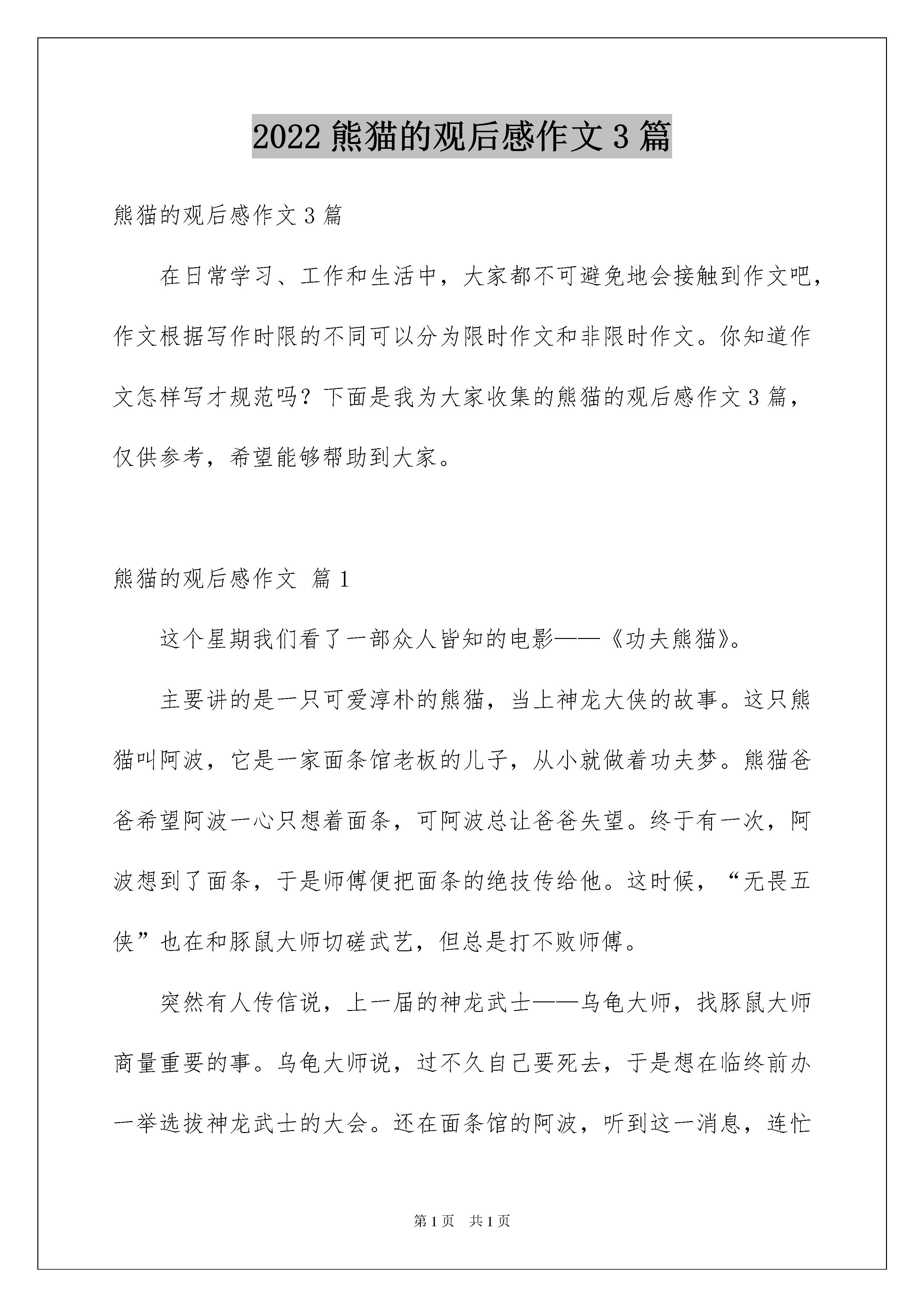 2022 熊猫的观后感作文 3 篇

熊猫的观后感作文 3 篇

在日常学习、工作和生活中，大家都不可避免地会接触到作文吧，作文根据写作时限的不同可以分为限时作文和非限时作文。你知道作文怎样写才规范吗？下面是我为大家收集的熊猫的观后感作文 3 篇，仅供参考，希望能够帮助到大家。

熊猫的观后感作文 篇 1

这个星期我们看了一部众人皆知的电影——《功夫熊猫》。

主要讲的是一只可爱淳朴的熊猫，当上神龙大侠的故事。这只熊猫叫阿波，它是一家面条馆老板的儿子，从小就做着功夫梦。熊猫爸爸希望阿波一心只想着面条，可阿波总让爸爸失望。终于有一次，阿波想到了面条，于是师傅便把面条的绝技传给他。这时候，“无畏五侠”也在和豚鼠大师切磋武艺，但总是打不败师傅。

突然有人传信说，上一届的神龙武士——乌龟大师，找豚鼠大师商量重要的事。乌龟大师说，过不久自己要死去，于是想在临终前办一举选拔神龙武士的大会。还在面条馆的阿波，听到这一消息，连忙

第 1 页 共 1 页